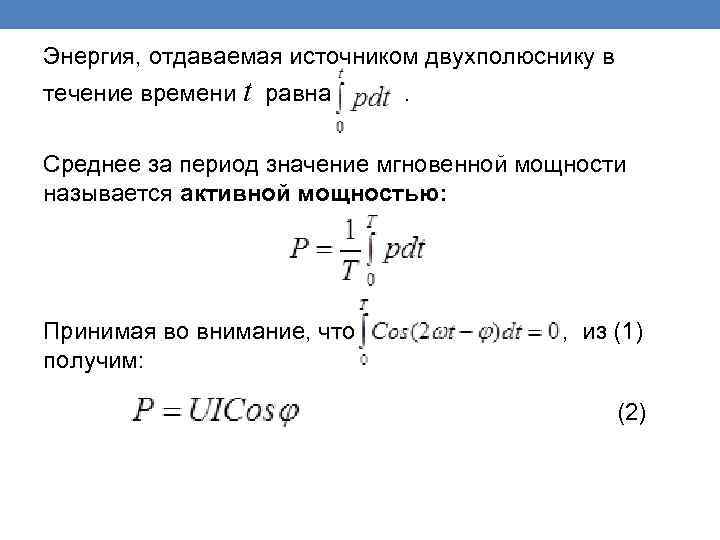 Энергия, отдаваемая источником двухполюснику в течение времени $t$ равна $\int_0^t pdt$ .

Среднее за период значение мгновенной мощности называется **активной мощностью:**

$P = \frac{1}{T}\int_0^T pdt$

Принимая во внимание, что $\int_0^T Cos(2\omega t - \varphi)dt = 0$, из (1) получим:

$P = UICos\varphi$ (2)